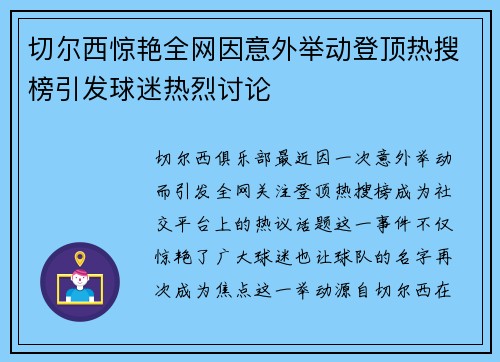 切尔西惊艳全网因意外举动登顶热搜榜引发球迷热烈讨论

切尔西俱乐部最近因一次意外举动而引发全网关注登顶热搜榜成为社交平台上的热议话题这一事件不仅惊艳了广大球迷也让球队的名字再次成为焦点这一举动源自切尔西在